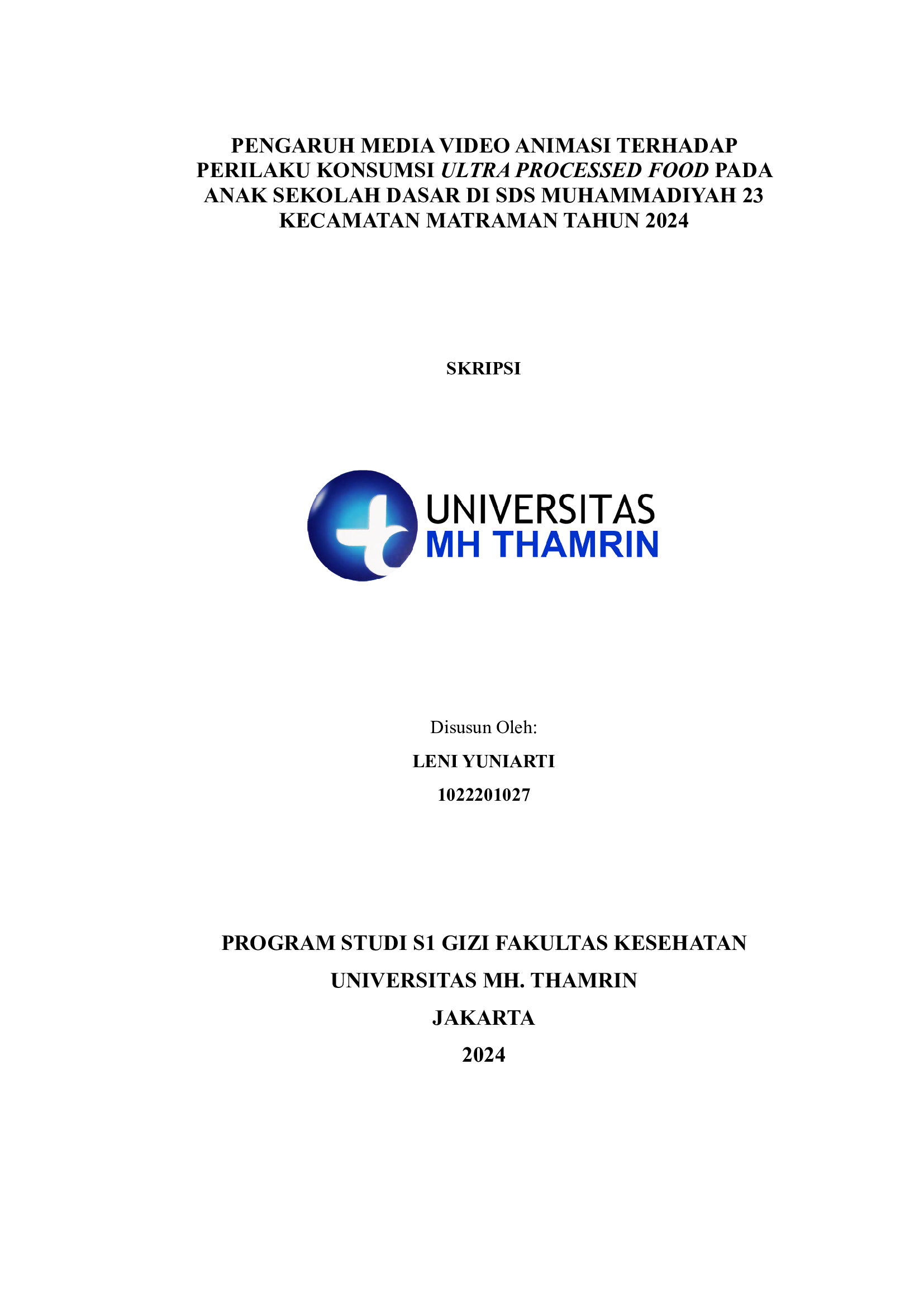 PENGARUH MEDIA VIDEO ANIMASI TERHADAP PERILAKU KONSUMSI ULTRA PROCESSED FOOD PADA ANAK SEKOLAH DASAR DI SDS MUHAMMADIYAH 23 KECAMATAN MATRAMAN TAHUN 2024

SKRIPSI

UNIVERSITAS
MH THAMRIN

Disusun Oleh:

LENI YUNIARTI

1022201027

PROGRAM STUDI S1 GIZI FAKULTAS KESEHATAN

UNIVERSITAS MH. THAMRIN

JAKARTA

2024